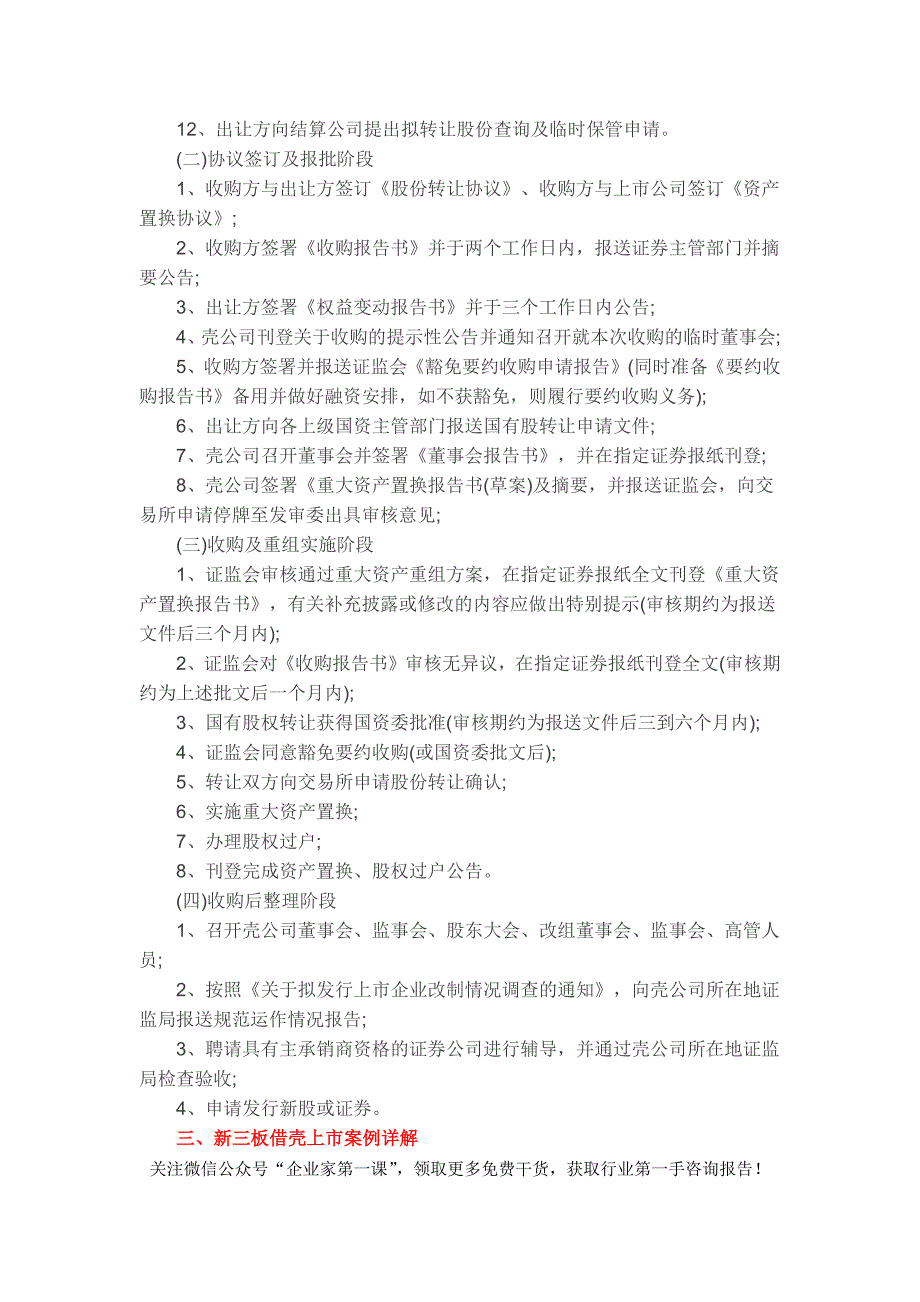 12、出让方向结算公司提出拟转让股份查询及临时保管申请。

(二)协议签订及报批阶段

1、收购方与出让方签订《股份转让协议》、收购方与上市公司签订《资产置换协议》;

2、收购方签署《收购报告书》并于两个工作日内，报送证券主管部门并摘要公告;

3、出让方签署《权益变动报告书》并于三个工作日内公告;

4、壳公司刊登关于收购的提示性公告并通知召开就本次收购的临时董事会;

5、收购方签署并报送证监会《豁免要约收购申请报告》(同时准备《要约收购报告书》备用并做好融资安排，如不获豁免，则履行要约收购义务);

6、出让方向各上级国资主管部门报送国有股转让申请文件;

7、壳公司召开董事会并签署《董事会报告书》，并在指定证券报纸刊登;

8、壳公司签署《重大资产置换报告书(草案)及摘要，并报送证监会，向交易所申请停牌至发审委出具审核意见;

(三)收购及重组实施阶段

1、证监会审核通过重大资产重组方案，在指定证券报纸全文刊登《重大资产置换报告书》，有关补充披露或修改的内容应做出特别提示(审核期约为报送文件后三个月内);

2、证监会对《收购报告书》审核无异议，在指定证券报纸刊登全文(审核期约为上述批文后一个月内);

3、国有股权转让获得国资委批准(审核期约为报送文件后三到六个月内);

4、证监会同意豁免要约收购(或国资委批文后);

5、转让双方向交易所申请股份转让确认;

6、实施重大资产置换;

7、办理股权过户;

8、刊登完成资产置换、股权过户公告。

(四)收购后整理阶段

1、召开壳公司董事会、监事会、股东大会、改组董事会、监事会、高管人员;

2、按照《关于拟发行上市企业改制情况调查的通知》，向壳公司所在地证监局报送规范运作情况报告;

3、聘请具有主承销商资格的证券公司进行辅导，并通过壳公司所在地证监局检查验收;

4、申请发行新股或证券。

三、新三板借壳上市案例详解

关注微信公众号“企业家第一课”，领取更多免费干货，获取行业第一手咨询报告！